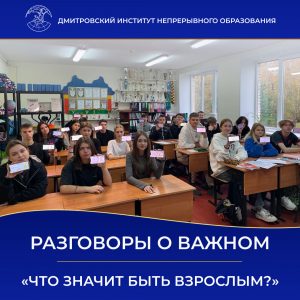 ДМИТРОВСКИЙ ИНСТИТУТ НЕПРЕРЫВНОГО ОБРАЗОВАНИЯ

РАЗГОВОРЫ О ВАЖНОМ

«ЧТО ЗНАЧИТ БЫТЬ ВЗРОСЛЫМ?»